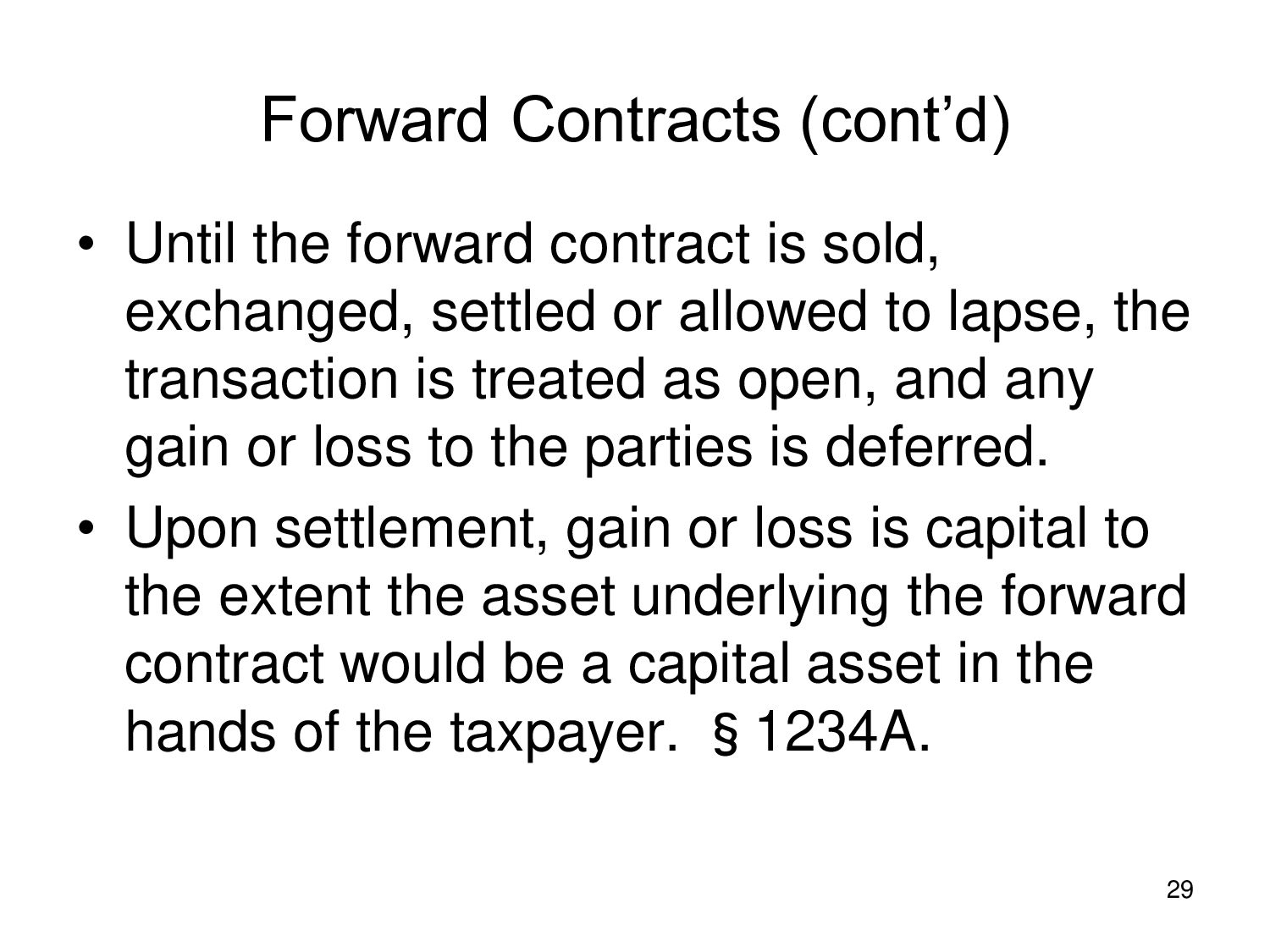 Forward Contracts (cont'd)

• Until the forward contract is sold, exchanged, settled or allowed to lapse, the transaction is treated as open, and any gain or loss to the parties is deferred.
• Upon settlement, gain or loss is capital to the extent the asset underlying the forward contract would be a capital asset in the hands of the taxpayer. § 1234A.

29